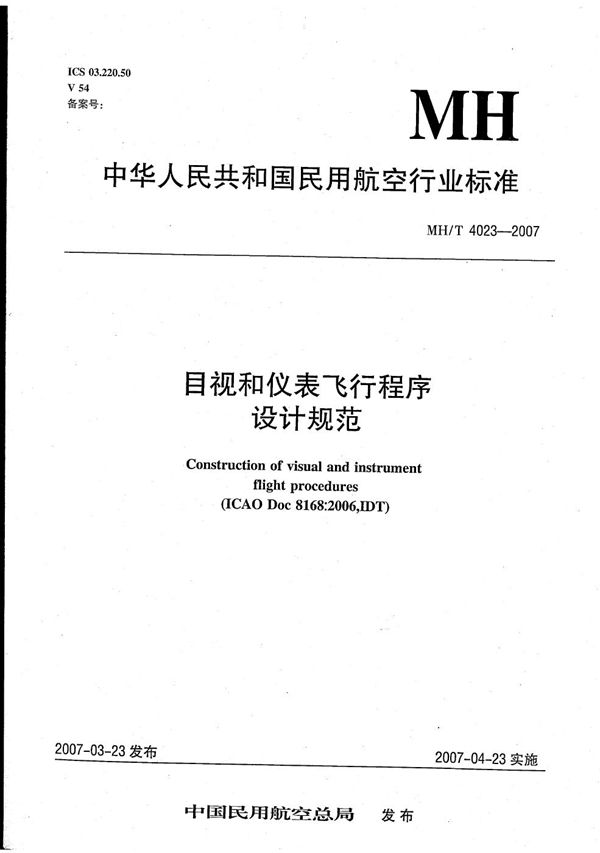 ICS 03.220.50
V 54
备案号:

MH

中华人民共和国民用航空行业标准

MH/T 4023—2007

目视和仪表飞行程序
设计规范

Construction of visual and instrument flight procedures
(ICAO Doc 8168:2006,IDT)

2007-03-23 发布

2007-04-23 实施

中国民用航空总局 发布